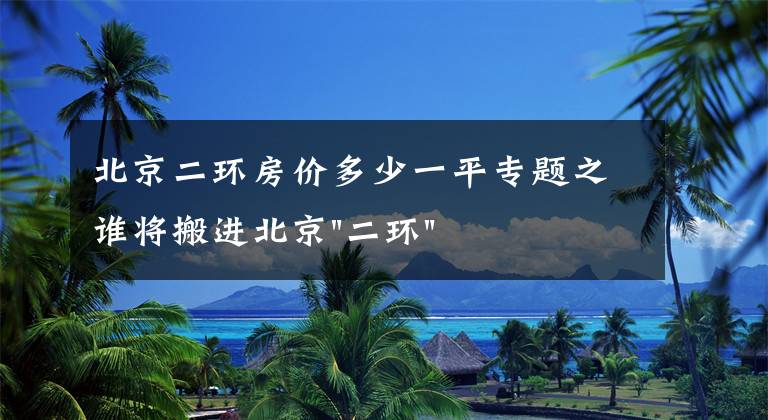 北京二环房价多少一平专题之谁将搬进北京"二环"